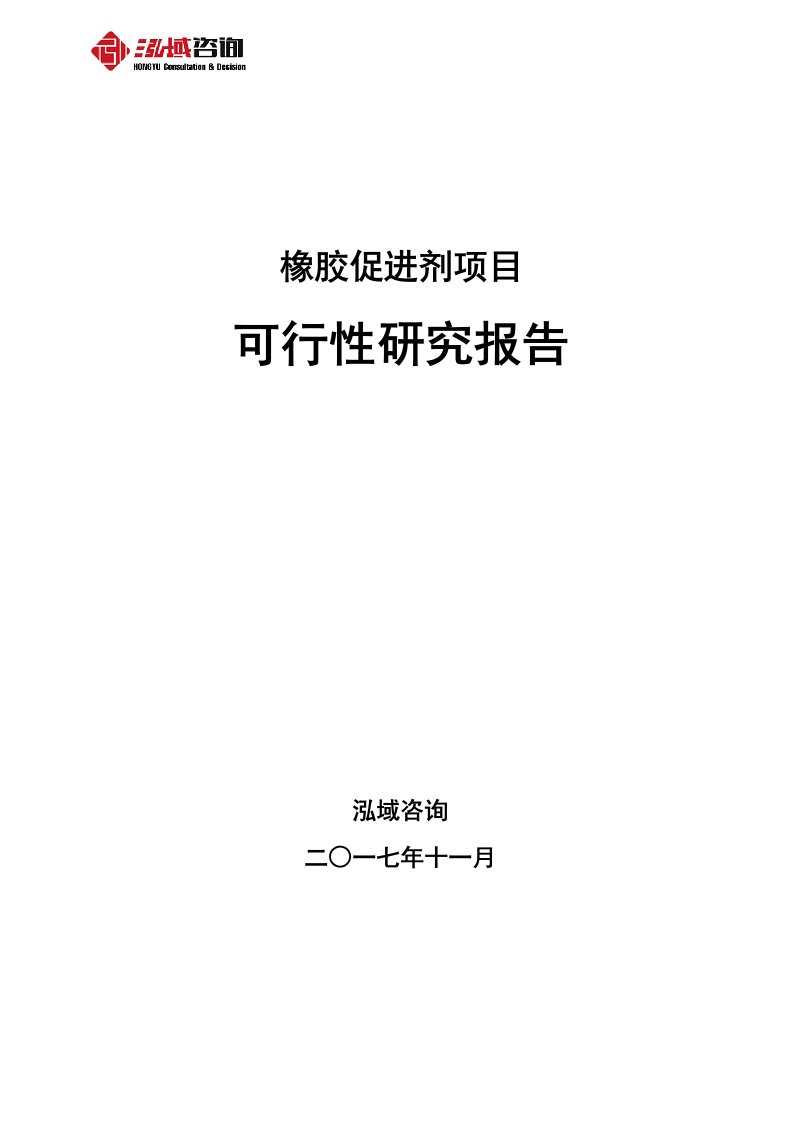 泓域咨询
HONGYU Consultation & Decision

橡胶促进剂项目

可行性研究报告

泓域咨询

二〇一七年十一月